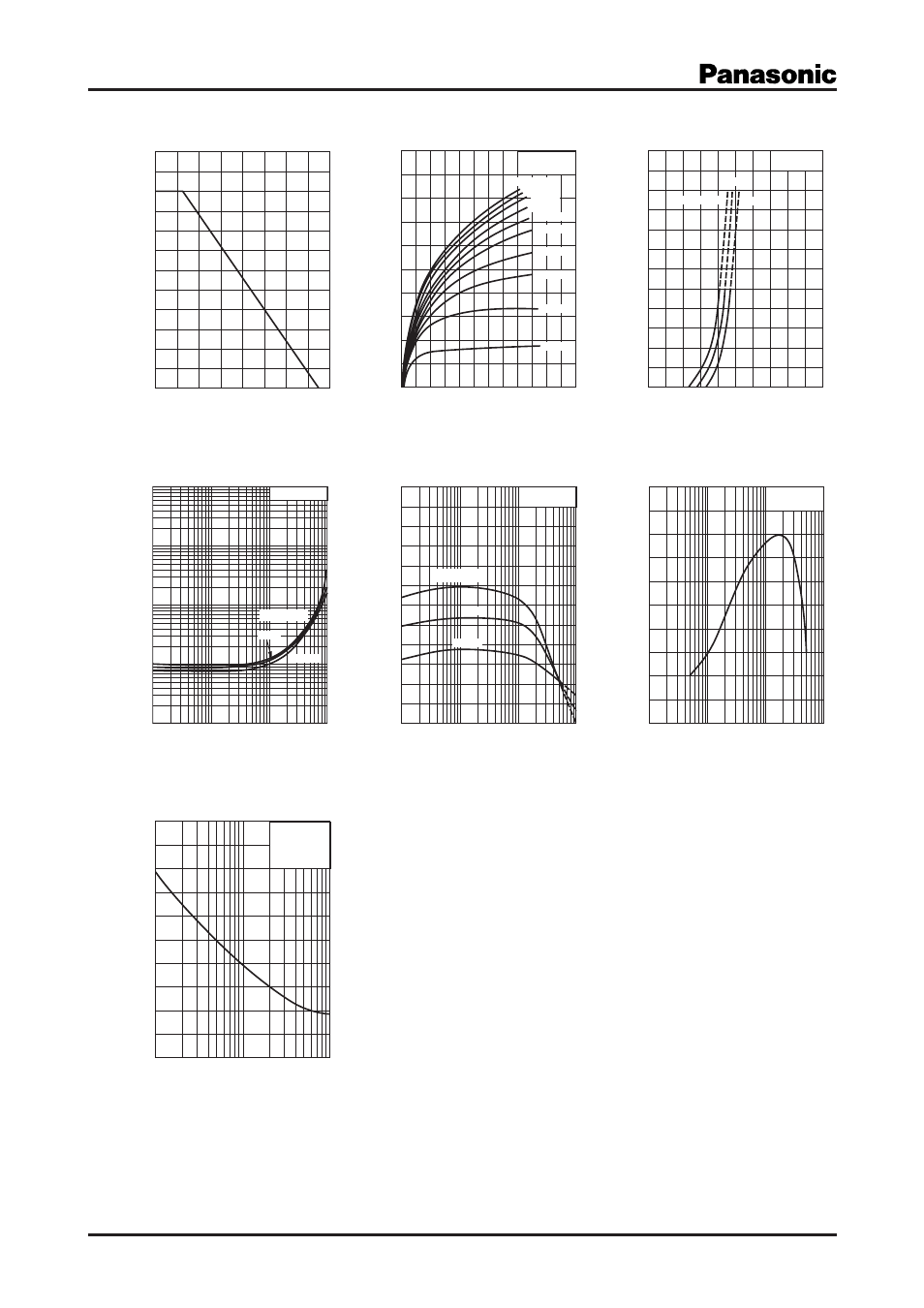 Panasonic